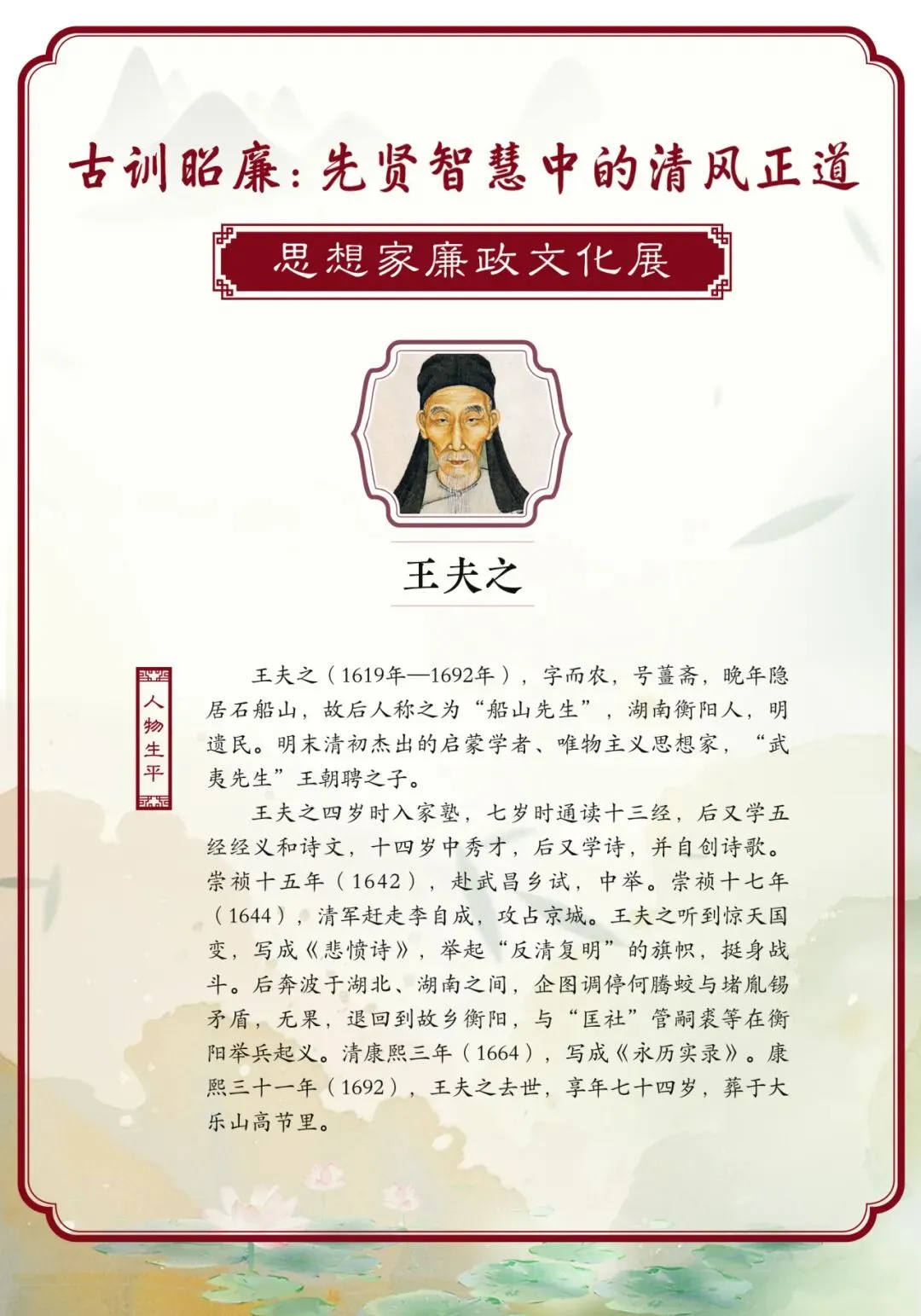 古训昭廉：先贤智慧中的清风正道

思想家廉政文化展

王夫之

人物生平

王夫之（1619年—1692年），字而农，号薑斋，晚年隐居石船山，故后人称之为“船山先生”，湖南衡阳人，明遗民。明末清初杰出的启蒙学者、唯物主义思想家，“武夷先生”王朝聘之子。

王夫之四岁时入家塾，七岁时通读十三经，后又学五经经义和诗文，十四岁中秀才，后又学诗，并自创诗歌。崇祯十五年（1642），赴武昌乡试，中举。崇祯十七年（1644），清军赶走李自成，攻占京城。王夫之听到惊天国变，写成《悲愤诗》，举起“反清复明”的旗帜，挺身战斗。后奔波于湖北、湖南之间，企图调停何腾蛟与堵胤锡矛盾，无果，退回到故乡衡阳，与“匡社”管嗣裘等在衡阳举兵起义。清康熙三年（1664），写成《永历实录》。康熙三十一年（1692），王夫之去世，享年七十四岁，葬于大乐山高节里。